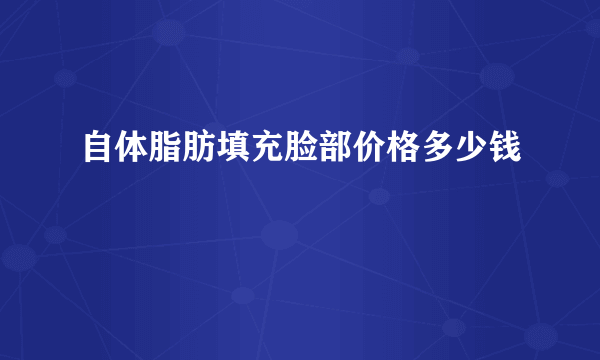 自体脂肪填充脸部价格多少钱